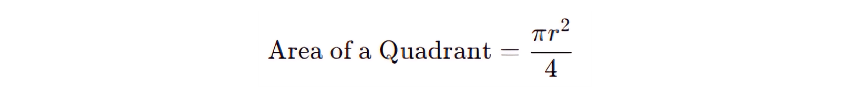 $\text{Area of a Quadrant} = \frac{\pi r^2}{4}$